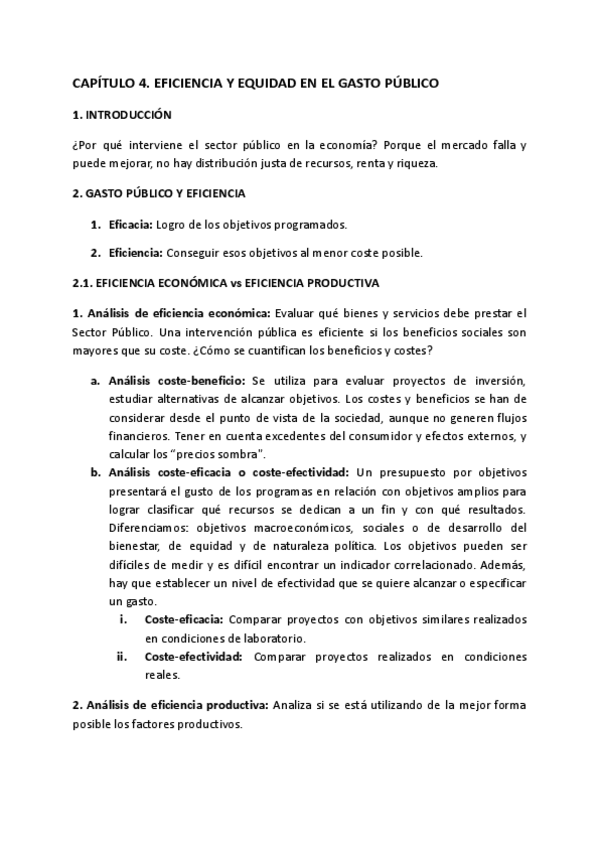 CAPÍTULO 4. EFICIENCIA Y EQUIDAD EN EL GASTO PÚBLICO

1. INTRODUCCIÓN

¿Por qué interviene el sector público en la economía? Porque el mercado falla y puede mejorar, no hay distribución justa de recursos, renta y riqueza.

2. GASTO PÚBLICO Y EFICIENCIA

1. Eficacia: Logro de los objetivos programados.

2. Eficiencia: Conseguir esos objetivos al menor coste posible.

2.1. EFICIENCIA ECONÓMICA vs EFICIENCIA PRODUCTIVA

1. Análisis de eficiencia económica: Evaluar qué bienes y servicios debe prestar el Sector Público. Una intervención pública es eficiente si los beneficios sociales son mayores que su coste. ¿Cómo se cuantifican los beneficios y costes?

a. Análisis coste-beneficio: Se utiliza para evaluar proyectos de inversión, estudiar alternativas de alcanzar objetivos. Los costes y beneficios se han de considerar desde el punto de vista de la sociedad, aunque no generen flujos financieros. Tener en cuenta excedentes del consumidor y efectos externos, y calcular los "precios sombra".
b. Análisis coste-eficacia o coste-efectividad: Un presupuesto por objetivos presentará el gusto de los programas en relación con objetivos amplios para lograr clasificar qué recursos se dedican a un fin y con qué resultados. Diferenciamos: objetivos macroeconómicos, sociales o de desarrollo del bienestar, de equidad y de naturaleza política. Los objetivos pueden ser difíciles de medir y es difícil encontrar un indicador correlacionado. Además, hay que establecer un nivel de efectividad que se quiere alcanzar o especificar un gasto.
i. Coste-eficacia: Comparar proyectos con objetivos similares realizados en condiciones de laboratorio.
ii. Coste-efectividad: Comparar proyectos realizados en condiciones reales.

2. Análisis de eficiencia productiva: Analiza si se está utilizando de la mejor forma posible los factores productivos.